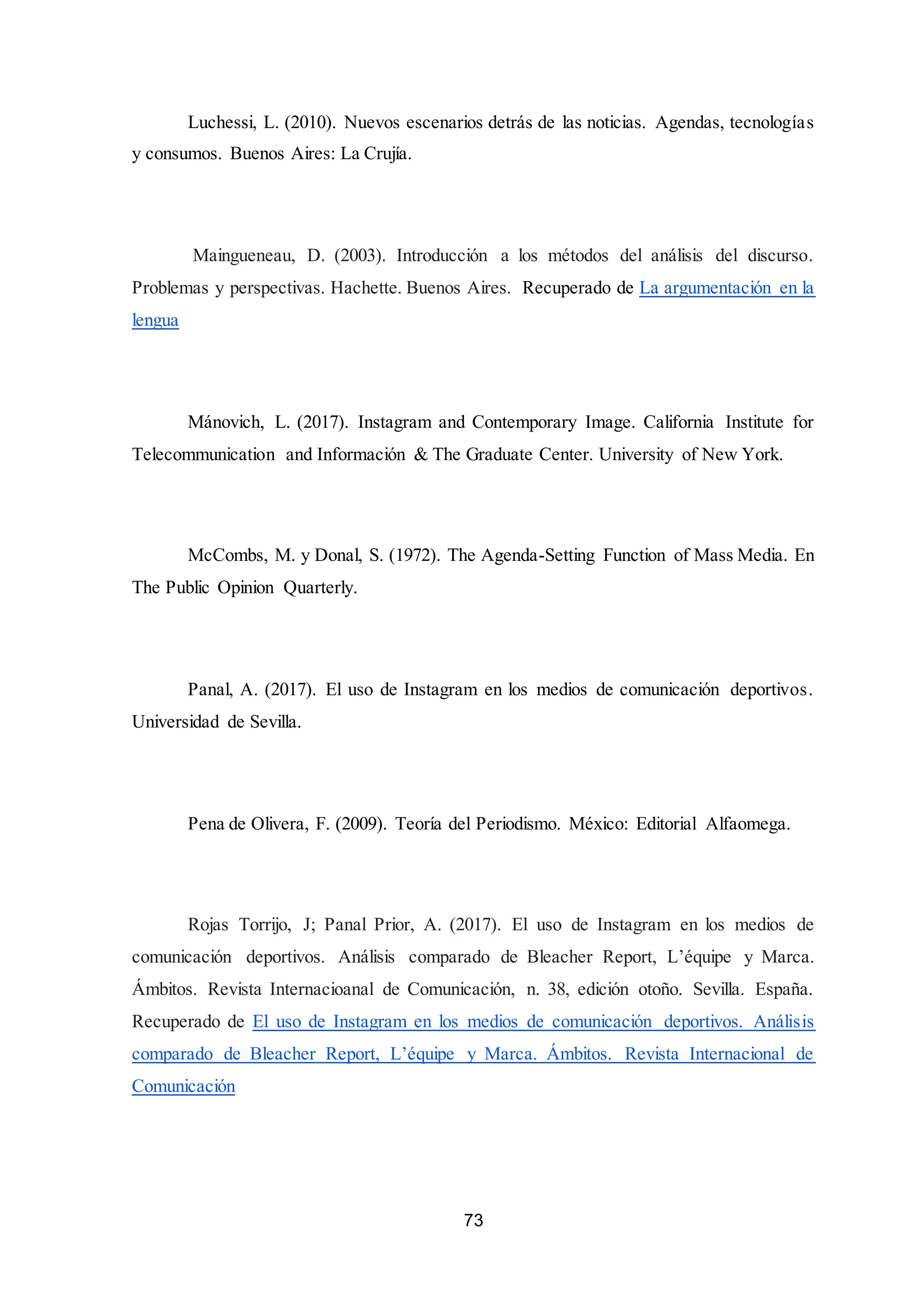 Luchessi, L. (2010). Nuevos escenarios detrás de las noticias. Agendas, tecnologías y consumos. Buenos Aires: La Crujía.

Maingueneau, D. (2003). Introducción a los métodos del análisis del discurso. Problemas y perspectivas. Hachette. Buenos Aires. Recuperado de La argumentación en la lengua

Mánovich, L. (2017). Instagram and Contemporary Image. California Institute for Telecommunication and Información & The Graduate Center. University of New York.

McCombs, M. y Donal, S. (1972). The Agenda-Setting Function of Mass Media. En The Public Opinion Quarterly.

Panal, A. (2017). El uso de Instagram en los medios de comunicación deportivos. Universidad de Sevilla.

Pena de Olivera, F. (2009). Teoría del Periodismo. México: Editorial Alfaomega.

Rojas Torrijo, J; Panal Prior, A. (2017). El uso de Instagram en los medios de comunicación deportivos. Análisis comparado de Bleacher Report, L'équipe y Marca. Ámbitos. Revista Internacioanal de Comunicación, n. 38, edición otoño. Sevilla. España. Recuperado de El uso de Instagram en los medios de comunicación deportivos. Análisis comparado de Bleacher Report, L'équipe y Marca. Ámbitos. Revista Internacional de Comunicación

73